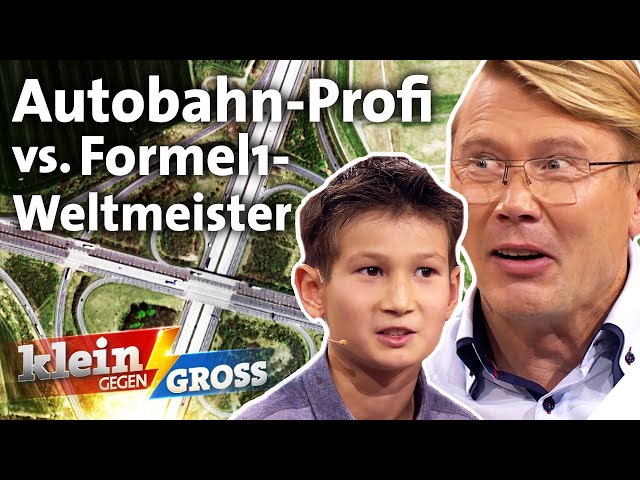 Autobahn-Profi vs. Formel1-Weltmeister

klein GEGEN GROSS